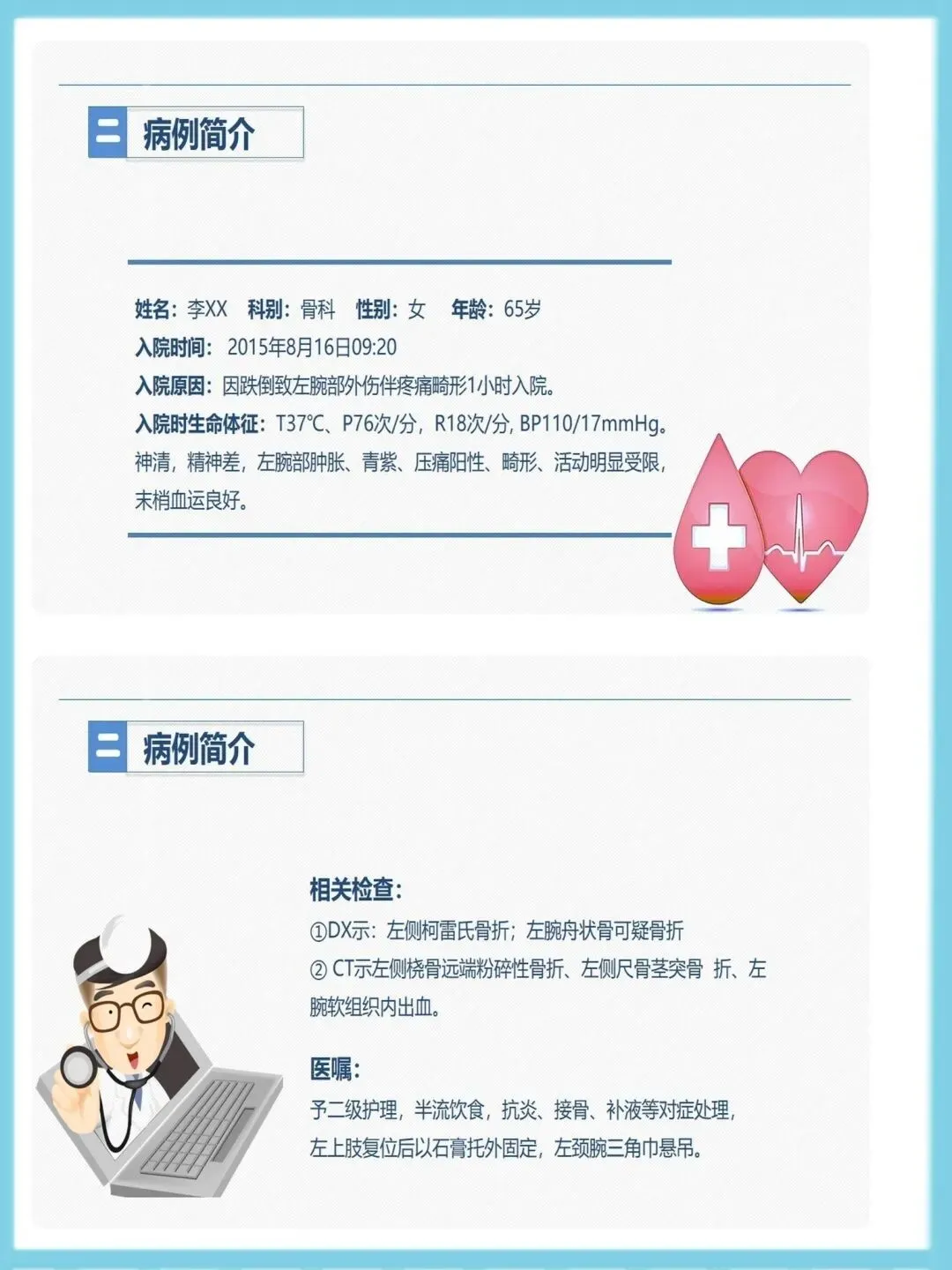 二 病例简介

姓名：李XX 科别：骨科 性别：女 年龄：65岁

入院时间：2015年8月16日09:20

入院原因：因跌倒致左腕部外伤伴疼痛畸形1小时入院。

入院时生命体征：T37℃、P76次/分，R18次/分, BP110/17mmHg。神清，精神差，左腕部肿胀、青紫、压痛阳性、畸形、活动明显受限，末梢血运良好。

二 病例简介

相关检查：

①DX示：左侧柯雷氏骨折；左腕舟状骨可疑骨折

② CT示左侧桡骨远端粉碎性骨折、左侧尺骨茎突骨 折、左腕软组织内出血。

医嘱：

予二级护理，半流饮食，抗炎、接骨、补液等对症处理，左上肢复位后以石膏托外固定，左颈腕三角巾悬吊。